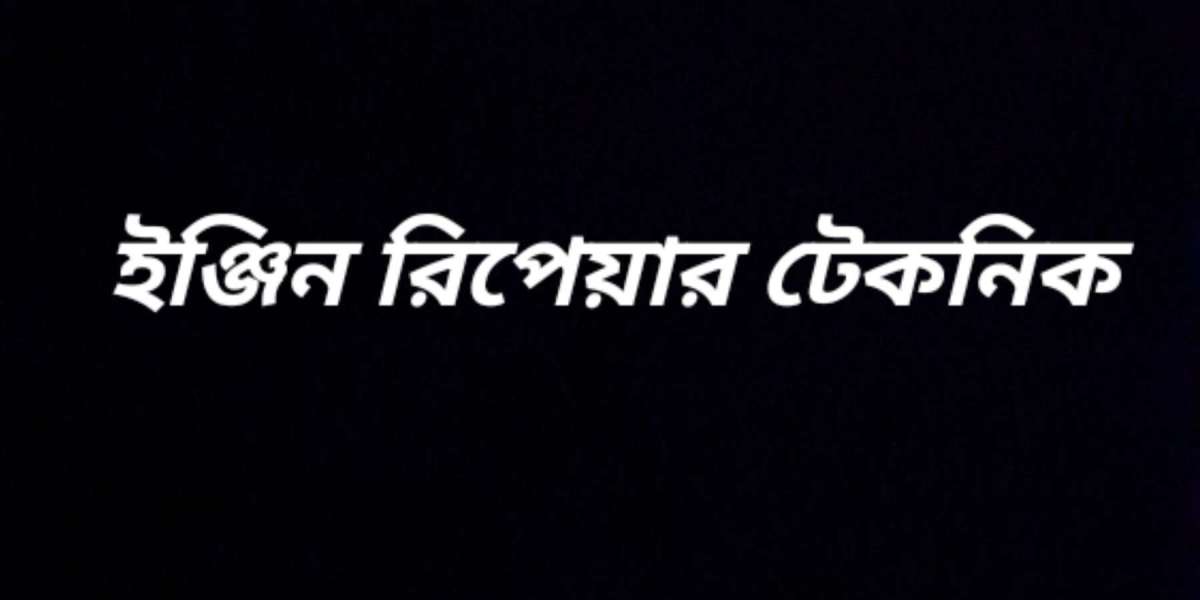 ইঞ্জিন রিপেয়ার টেকনিক